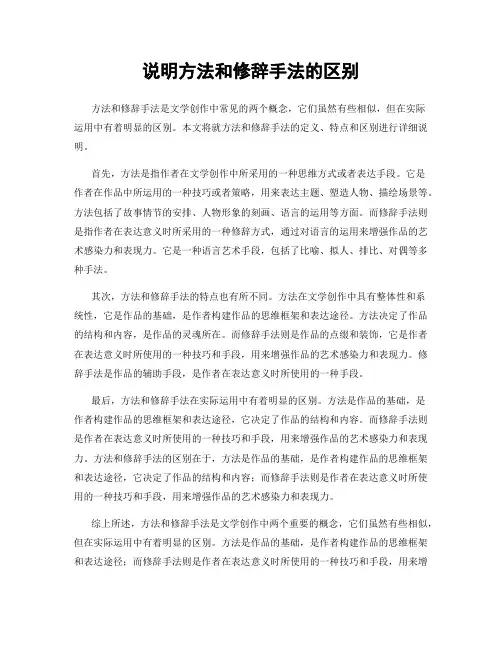 说明方法和修辞手法的区别

方法和修辞手法是文学创作中常见的两个概念，它们虽然有些相似，但在实际运用中有着明显的区别。本文将就方法和修辞手法的定义、特点和区别进行详细说明。

首先，方法是指作者在文学创作中所采用的一种思维方式或者表达手段。它是作者在作品中所运用的一种技巧或者策略，用来表达主题、塑造人物、描绘场景等。方法包括了故事情节的安排、人物形象的刻画、语言的运用等方面。而修辞手法则是指作者在表达意义时所采用的一种修辞方式，通过对语言的运用来增强作品的艺术感染力和表现力。它是一种语言艺术手段，包括了比喻、拟人、排比、对偶等多种手法。

其次，方法和修辞手法的特点也有所不同。方法在文学创作中具有整体性和系统性，它是作品的基础，是作者构建作品的思维框架和表达途径。方法决定了作品的结构和内容，是作品的灵魂所在。而修辞手法则是作品的点缀和装饰，它是作者在表达意义时所使用的一种技巧和手段，用来增强作品的艺术感染力和表现力。修辞手法是作品的辅助手段，是作者在表达意义时所使用的一种手段。

最后，方法和修辞手法在实际运用中有着明显的区别。方法是作品的基础，是作者构建作品的思维框架和表达途径，它决定了作品的结构和内容。而修辞手法则是作者在表达意义时所使用的一种技巧和手段，用来增强作品的艺术感染力和表现力。方法和修辞手法的区别在于，方法是作品的基础，是作者构建作品的思维框架和表达途径，它决定了作品的结构和内容；而修辞手法则是作者在表达意义时所使用的一种技巧和手段，用来增强作品的艺术感染力和表现力。

综上所述，方法和修辞手法是文学创作中两个重要的概念，它们虽然有些相似，但在实际运用中有着明显的区别。方法是作品的基础，是作者构建作品的思维框架和表达途径；而修辞手法则是作者在表达意义时所使用的一种技巧和手段，用来增